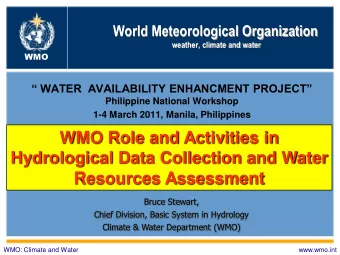 WMO

World Meteorological Organization
weather, climate and water

“ WATER AVAILABILITY ENHANCMENT PROJECT”
Philippine National Workshop
1-4 March 2011, Manila, Philippines

WMO Role and Activities in Hydrological Data Collection and Water Resources Assessment

Bruce Stewart,
Chief Division, Basic System in Hydrology
Climate & Water Department (WMO)

WMO: Climate and Water

www.wmo.int